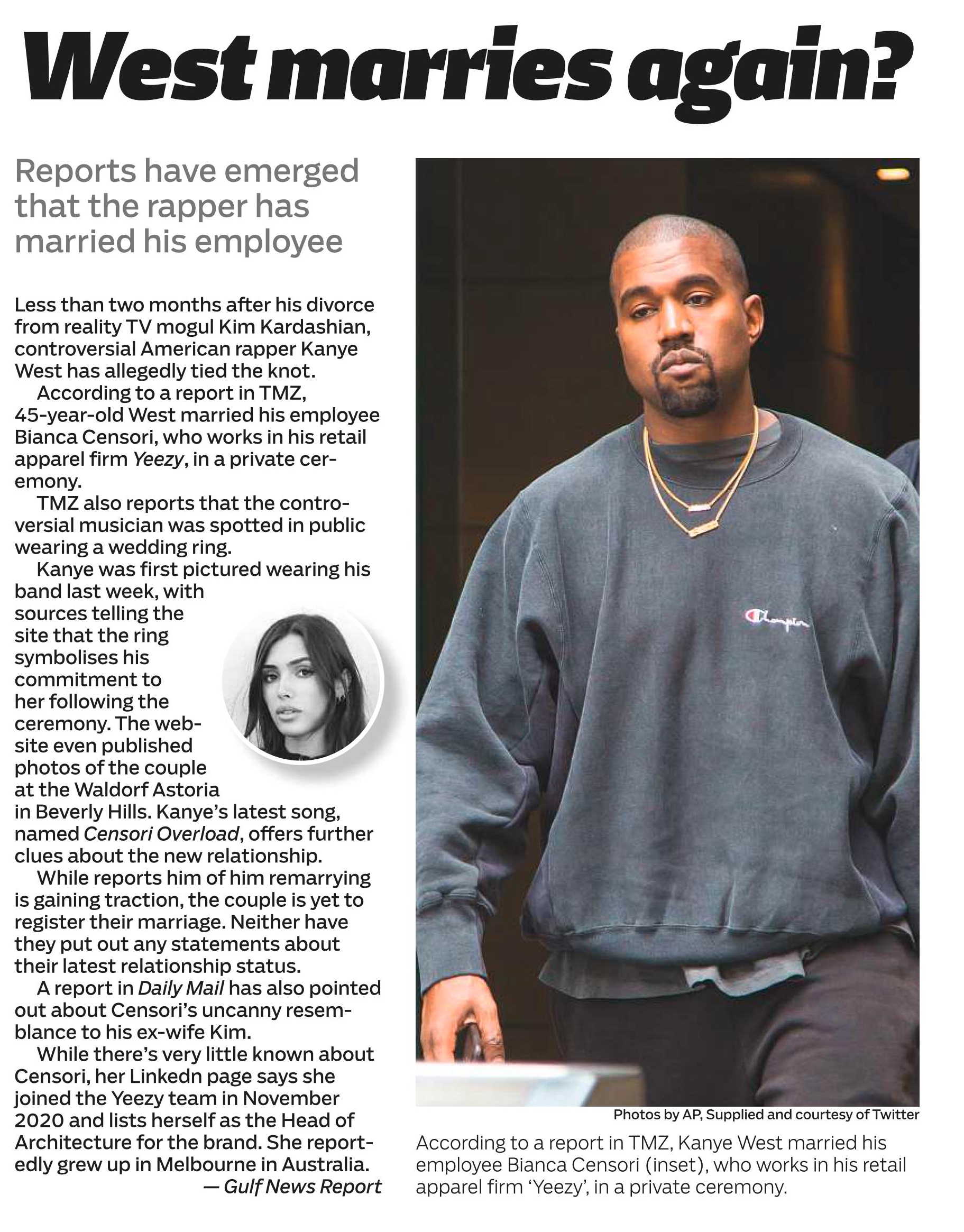 West marries again?

Reports have emerged that the rapper has married his employee

Less than two months after his divorce from reality TV mogul Kim Kardashian, controversial American rapper Kanye West has allegedly tied the knot.

According to a report in TMZ, 45-year-old West married his employee Bianca Censori, who works in his retail apparel firm Yeezy, in a private ceremony.

TMZ also reports that the controversial musician was spotted in public wearing a wedding ring.

Kanye was first pictured wearing his band last week, with sources telling the site that the ring symbolises his commitment to her following the ceremony. The website even published photos of the couple at the Waldorf Astoria in Beverly Hills. Kanye's latest song, named Censori Overload, offers further clues about the new relationship.

While reports him of him remarrying is gaining traction, the couple is yet to register their marriage. Neither have they put out any statements about their latest relationship status.

A report in Daily Mail has also pointed out about Censori's uncanny resemblance to his ex-wife Kim.

While there's very little known about Censori, her Linkedn page says she joined the Yeezy team in November 2020 and lists herself as the Head of Architecture for the brand. She reportedly grew up in Melbourne in Australia.

— Gulf News Report

Champion

Photos by AP, Supplied and courtesy of Twitter

According to a report in TMZ, Kanye West married his employee Bianca Censori (inset), who works in his retail apparel firm 'Yeezy', in a private ceremony.